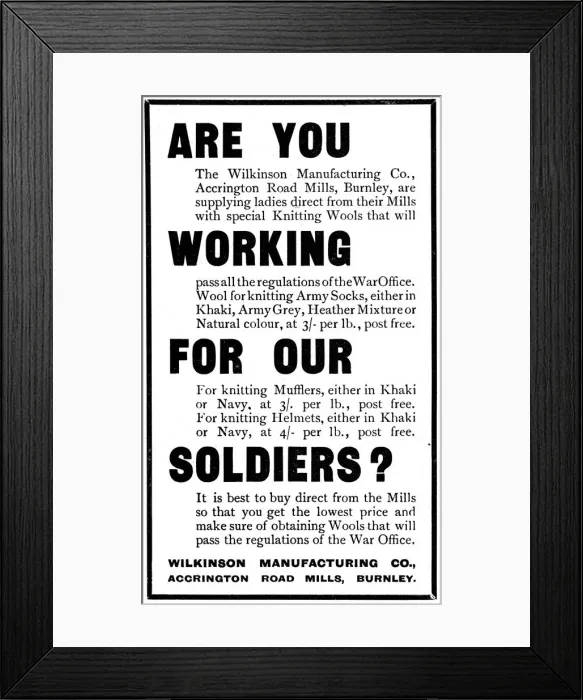 ARE YOU

The Wilkinson Manufacturing Co., Accrington Road Mills, Burnley, are supplying ladies direct from their Mills with special Knitting Wools that will

WORKING

pass all the regulations of the War Office. Wool for knitting Army Socks, either in Khaki, Army Grey, Heather Mixture or Natural colour, at 3/- per lb., post free.

FOR OUR

For knitting Mufflers, either in Khaki or Navy, at 3/. per lb., post free. For knitting Helmets, either in Khaki or Navy, at 4/- per lb., post free.

SOLDIERS?

It is best to buy direct from the Mills so that you get the lowest price and make sure of obtaining Wools that will pass the regulations of the War Office.

WILKINSON MANUFACTURING CO., ACCRINGTON ROAD MILLS, BURNLEY.